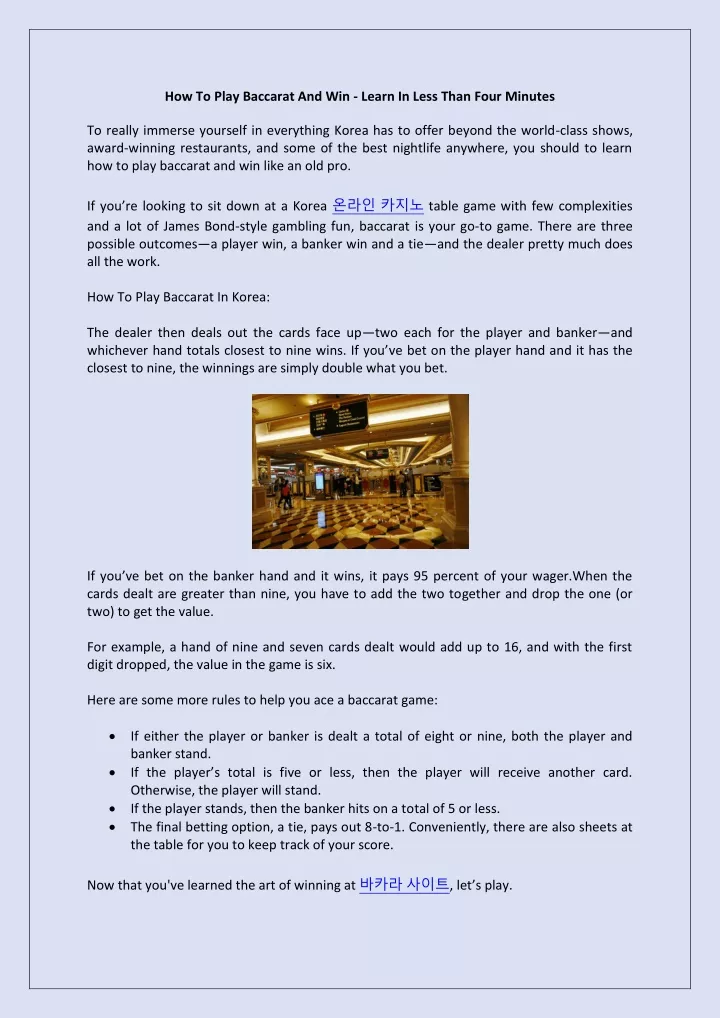 How To Play Baccarat And Win - Learn In Less Than Four Minutes

To really immerse yourself in everything Korea has to offer beyond the world-class shows, award-winning restaurants, and some of the best nightlife anywhere, you should to learn how to play baccarat and win like an old pro.

If you're looking to sit down at a Korea 온라인 카지노 table game with few complexities and a lot of James Bond-style gambling fun, baccarat is your go-to game. There are three possible outcomes—a player win, a banker win and a tie—and the dealer pretty much does all the work.

How To Play Baccarat In Korea:

The dealer then deals out the cards face up—two each for the player and banker—and whichever hand totals closest to nine wins. If you've bet on the player hand and it has the closest to nine, the winnings are simply double what you bet.

If you've bet on the banker hand and it wins, it pays 95 percent of your wager.When the cards dealt are greater than nine, you have to add the two together and drop the one (or two) to get the value.

For example, a hand of nine and seven cards dealt would add up to 16, and with the first digit dropped, the value in the game is six.

Here are some more rules to help you ace a baccarat game:

• If either the player or banker is dealt a total of eight or nine, both the player and banker stand.
• If the player's total is five or less, then the player will receive another card. Otherwise, the player will stand.
• If the player stands, then the banker hits on a total of 5 or less.
• The final betting option, a tie, pays out 8-to-1. Conveniently, there are also sheets at the table for you to keep track of your score.

Now that you've learned the art of winning at 바카라 사이트, let's play.